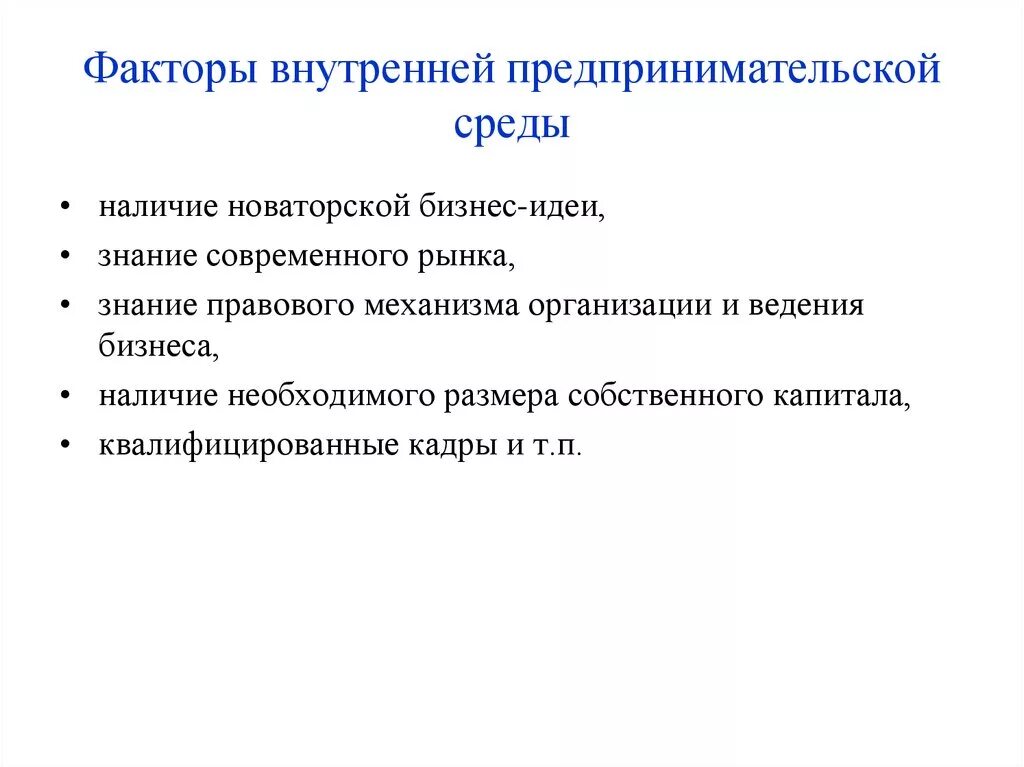 Факторы внутренней предпринимательской среды

• наличие новаторской бизнес-идеи,
• знание современного рынка,
• знание правового механизма организации и ведения бизнеса,
• наличие необходимого размера собственного капитала,
• квалифицированные кадры и т.п.